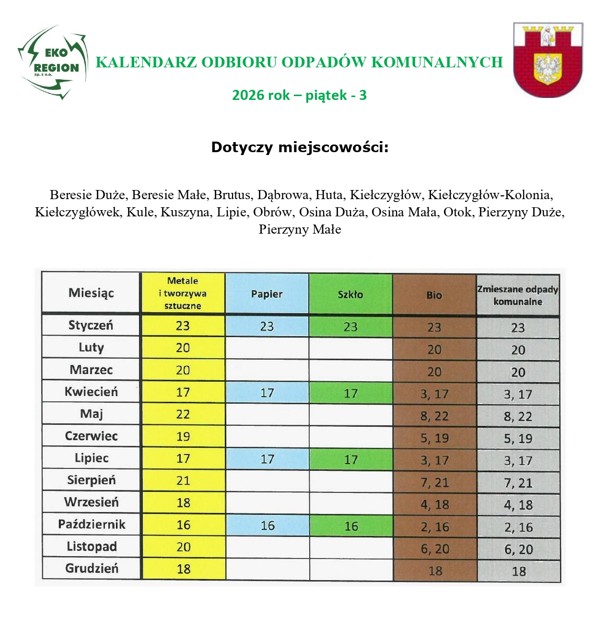 EKO REGION sp. z o.o.

KALENDARZ ODBIORU ODPADÓW KOMUNALNYCH

2026 rok – piątek - 3

Dotyczy miejscowości:

Beresie Duże, Beresie Małe, Brutus, Dąbrowa, Huta, Kiełczygłów, Kiełczygłów-Kolonia, Kiełczygłówek, Kule, Kuszyna, Lipie, Obrów, Osina Duża, Osina Mała, Otok, Pierzyny Duże, Pierzyny Małe

| Miesiąc | Metale i tworzywa sztuczne | Papier | Szkło | Bio | Zmieszane odpady komunalne |
|---|---|---|---|---|---|
| Styczeń | 23 | 23 | 23 | 23 | 23 |
| Luty | 20 | | | 20 | 20 |
| Marzec | 20 | | | 20 | 20 |
| Kwiecień | 17 | 17 | 17 | 3, 17 | 3, 17 |
| Maj | 22 | | | 8, 22 | 8, 22 |
| Czerwiec | 19 | | | 5, 19 | 5, 19 |
| Lipiec | 17 | 17 | 17 | 3, 17 | 3, 17 |
| Sierpień | 21 | | | 7, 21 | 7, 21 |
| Wrzesień | 18 | | | 4, 18 | 4, 18 |
| Październik | 16 | 16 | 16 | 2, 16 | 2, 16 |
| Listopad | 20 | | | 6, 20 | 6, 20 |
| Grudzień | 18 | | | 18 | 18 |